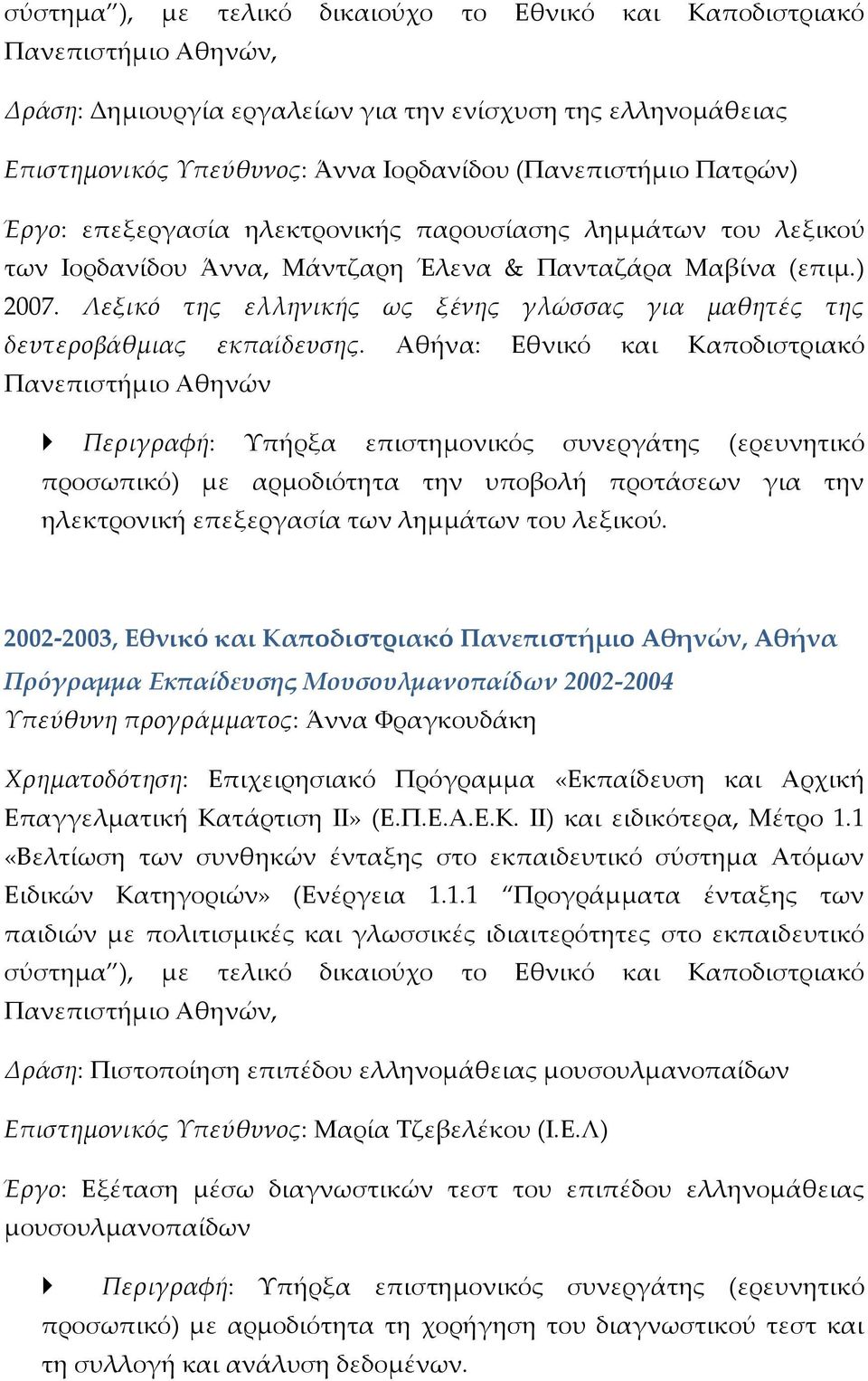 σύστημα”), με τελικό δικαιούχο το Εθνικό και Καποδιστριακό Πανεπιστήμιο Αθηνών,

Δράση: Δημιουργία εργαλείων για την ενίσχυση της ελληνομάθειας

Επιστημονικός Υπεύθυνος: Άννα Ιορδανίδου (Πανεπιστήμιο Πατρών)

Έργο: επεξεργασία ηλεκτρονικής παρουσίασης λημμάτων του λεξικού των Ιορδανίδου Άννα, Μάντζαρη Έλενα & Πανταζάρα Μαβίνα (επιμ.) 2007. Λεξικό της ελληνικής ως ξένης γλώσσας για μαθητές της δευτεροβάθμιας εκπαίδευσης. Αθήνα: Εθνικό και Καποδιστριακό Πανεπιστήμιο Αθηνών

Περιγραφή: Υπήρξα επιστημονικός συνεργάτης (ερευνητικό προσωπικό) με αρμοδιότητα την υποβολή προτάσεων για την ηλεκτρονική επεξεργασία των λημμάτων του λεξικού.

2002-2003, Εθνικό και Καποδιστριακό Πανεπιστήμιο Αθηνών, Αθήνα
Πρόγραμμα Εκπαίδευσης Μουσουλμανοπαίδων 2002-2004
Υπεύθυνη προγράμματος: Άννα Φραγκουδάκη

Χρηματοδότηση: Επιχειρησιακό Πρόγραμμα «Εκπαίδευση και Αρχική Επαγγελματική Κατάρτιση ΙΙ» (Ε.Π.Ε.Α.Ε.Κ. ΙΙ) και ειδικότερα, Μέτρο 1.1 «Βελτίωση των συνθηκών ένταξης στο εκπαιδευτικό σύστημα Ατόμων Ειδικών Κατηγοριών» (Ενέργεια 1.1.1 “Προγράμματα ένταξης των παιδιών με πολιτισμικές και γλωσσικές ιδιαιτερότητες στο εκπαιδευτικό σύστημα”), με τελικό δικαιούχο το Εθνικό και Καποδιστριακό Πανεπιστήμιο Αθηνών,

Δράση: Πιστοποίηση επιπέδου ελληνομάθειας μουσουλμανοπαίδων

Επιστημονικός Υπεύθυνος: Μαρία Τζεβελέκου (Ι.Ε.Λ)

Έργο: Εξέταση μέσω διαγνωστικών τεστ του επιπέδου ελληνομάθειας μουσουλμανοπαίδων

Περιγραφή: Υπήρξα επιστημονικός συνεργάτης (ερευνητικό προσωπικό) με αρμοδιότητα τη χορήγηση του διαγνωστικού τεστ και τη συλλογή και ανάλυση δεδομένων.